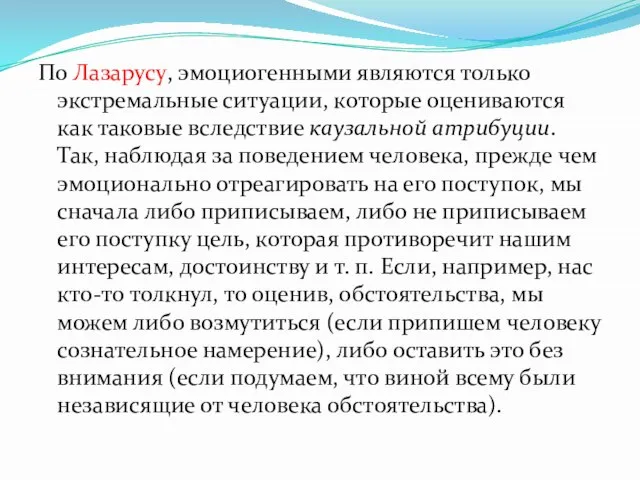 По Лазарусу, эмоциогенными являются только экстремальные ситуации, которые оцениваются как таковые вследствие каузальной атрибуции. Так, наблюдая за поведением человека, прежде чем эмоционально отреагировать на его поступок, мы сначала либо приписываем, либо не приписываем его поступку цель, которая противоречит нашим интересам, достоинству и т. п. Если, например, нас кто-то толкнул, то оценив, обстоятельства, мы можем либо возмутиться (если припишем человеку сознательное намерение), либо оставить это без внимания (если подумаем, что виной всему были независящие от человека обстоятельства).